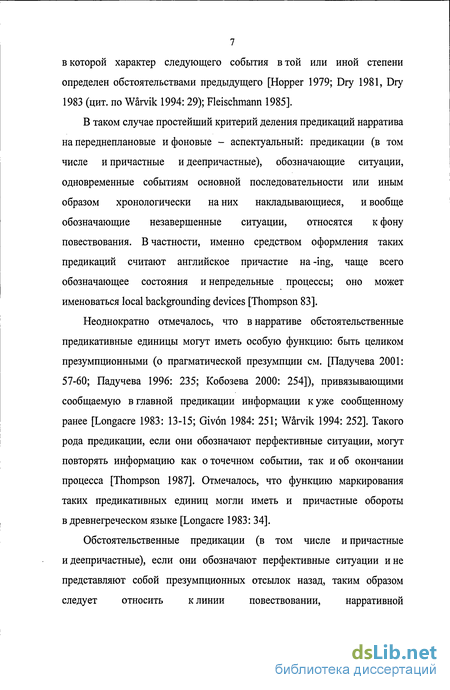 7

в которой характер следующего события в той или иной степени определен обстоятельствами предыдущего [Hopper 1979; Dry 1981, Dry 1983 (цит. по Wårvik 1994: 29); Fleischmann 1985].

В таком случае простейший критерий деления предикаций нарратива на переднеплановые и фоновые – аспектуальный: предикации (в том числе и причастные и деепричастные), обозначающие ситуации, одновременные событиям основной последовательности или иным образом хронологически на них накладывающиеся, и вообще обозначающие незавершенные ситуации, относятся к фону повествования. В частности, именно средством оформления таких предикаций считают английское причастие на -ing, чаще всего обозначающее состояния и непредельные процессы; оно может именоваться local backgrounding devices [Thompson 83].

Неоднократно отмечалось, что в нарративе обстоятельственные предикативные единицы могут иметь особую функцию: быть целиком презумпционными (о прагматической презумпции см. [Падучева 2001: 57-60; Падучева 1996: 235; Кобозева 2000: 254]), привязывающими сообщаемую в главной предикации информации к уже сообщенному ранее [Longacre 1983: 13-15; Givón 1984: 251; Wårvik 1994: 252]. Такого рода предикации, если они обозначают перфективные ситуации, могут повторять информацию как о точечном событии, так и об окончании процесса [Thompson 1987]. Отмечалось, что функцию маркирования таких предикативных единиц могли иметь и причастные обороты в древнегреческом языке [Longacre 1983: 34].

Обстоятельственные предикации (в том числе и причастные и деепричастные), если они обозначают перфективные ситуации и не представляют собой презумпционных отсылок назад, таким образом следует относить к линии повествовании, нарративной

dsLib.net
библиотека диссертаций